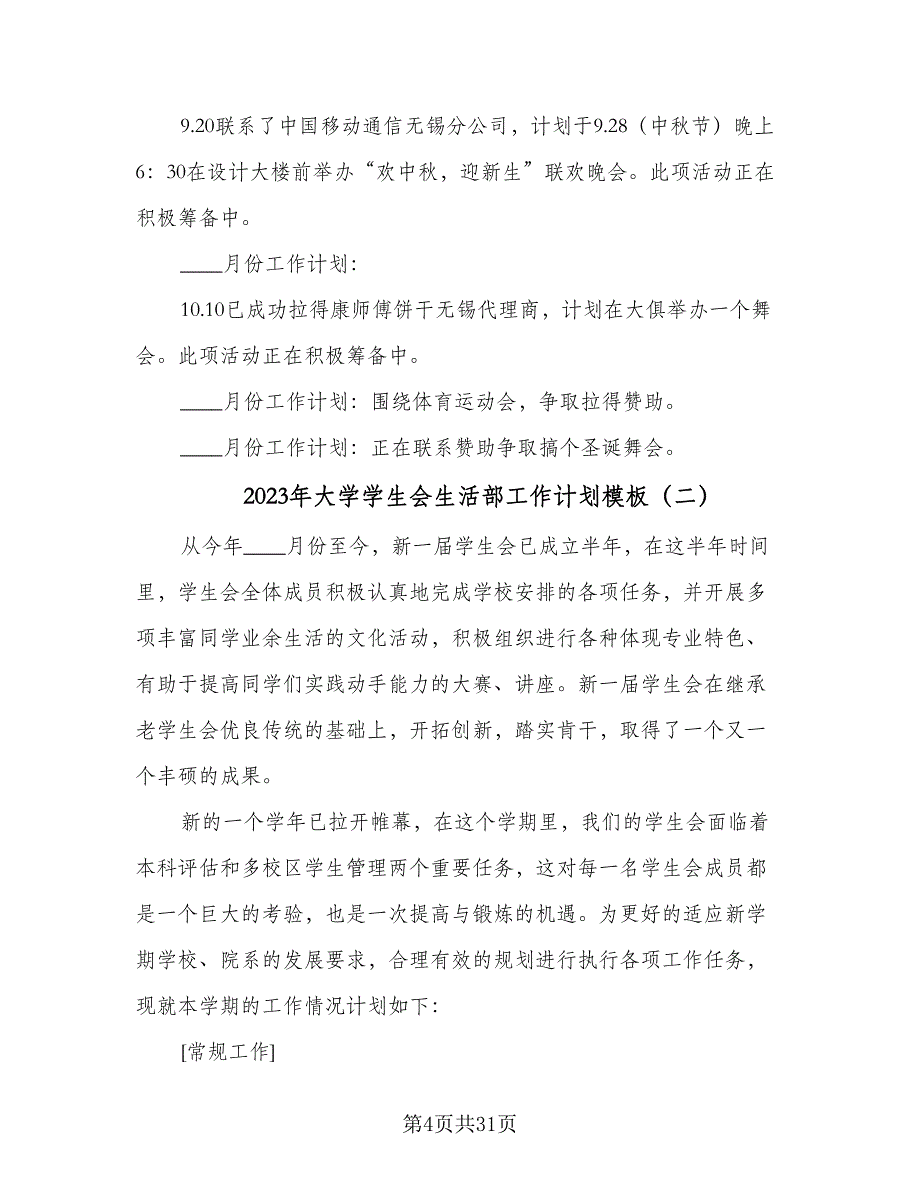 9.20联系了中国移动通信无锡分公司，计划于9.28（中秋节）晚上6：30在设计大楼前举办“欢中秋，迎新生”联欢晚会。此项活动正在积极筹备中。

____月份工作计划：

10.10已成功拉得康师傅饼干无锡代理商，计划在大俱举办一个舞会。此项活动正在积极筹备中。

____月份工作计划：围绕体育运动会，争取拉得赞助。

____月份工作计划：正在联系赞助争取搞个圣诞舞会。

2023年大学学生会生活部工作计划模板（二）

从今年____月份至今，新一届学生会已成立半年，在这半年时间里，学生会全体成员积极认真地完成学校安排的各项任务，并开展多项丰富同学业余生活的文化活动，积极组织进行各种体现专业特色、有助于提高同学们实践动手能力的大赛、讲座。新一届学生会在继承老学生会优良传统的基础上，开拓创新，踏实肯干，取得了一个又一个丰硕的成果。

新的一个学年已拉开帷幕，在这个学期里，我们的学生会面临着本科评估和多校区学生管理两个重要任务，这对每一名学生会成员都是一个巨大的考验，也是一次提高与锻炼的机遇。为更好的适应新学期学校、院系的发展要求，合理有效的规划进行执行各项工作任务，现就本学期的工作情况计划如下：

[常规工作]

第4页共31页